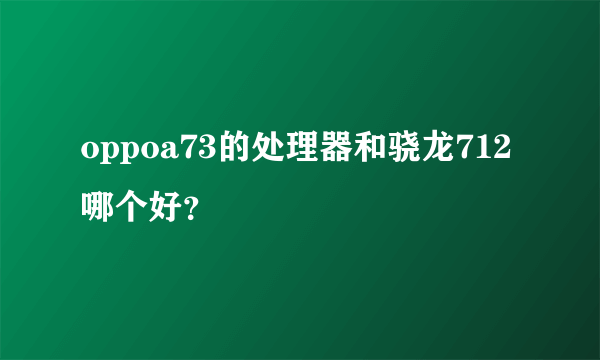 oppoa73的处理器和骁龙712哪个好?